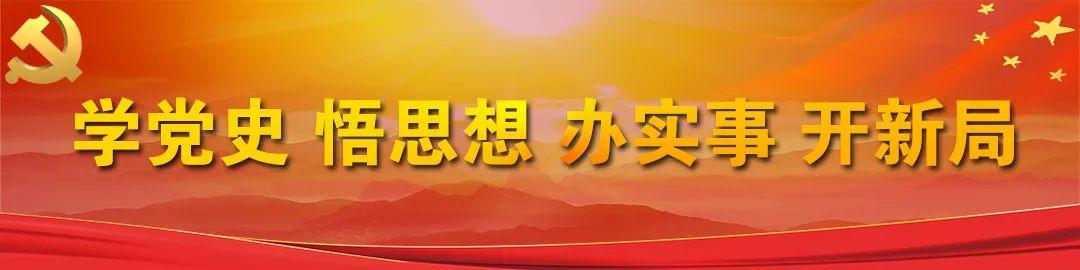 学党史 悟思想 办实事 开新局